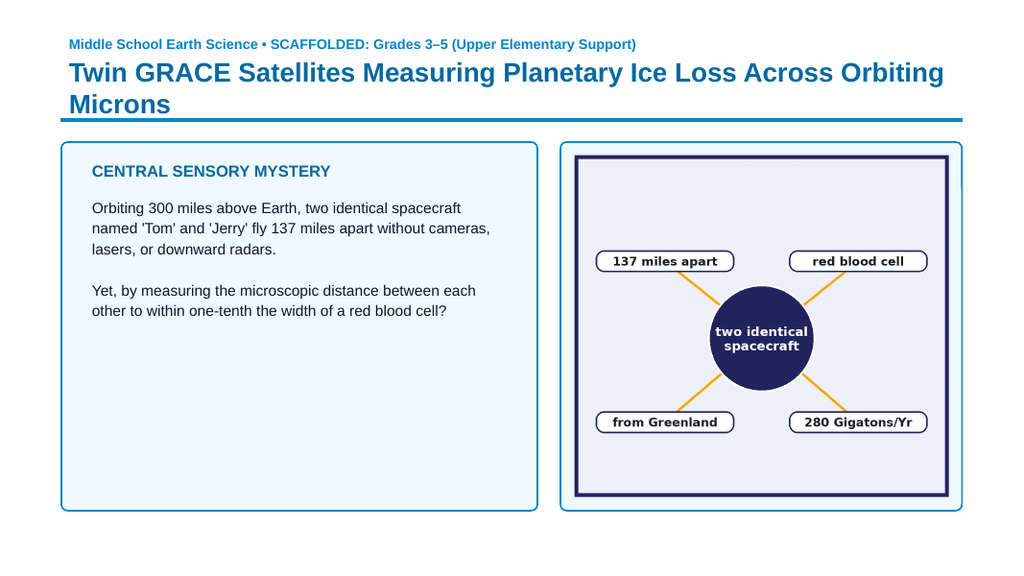 Middle School Earth Science • SCAFFOLDED: Grades 3–5 (Upper Elementary Support)

Twin GRACE Satellites Measuring Planetary Ice Loss Across Orbiting Microns

CENTRAL SENSORY MYSTERY

Orbiting 300 miles above Earth, two identical spacecraft named 'Tom' and 'Jerry' fly 137 miles apart without cameras, lasers, or downward radars.

Yet, by measuring the microscopic distance between each other to within one-tenth the width of a red blood cell?

137 miles apart

red blood cell

two identical spacecraft

from Greenland

280 Gigatons/Yr